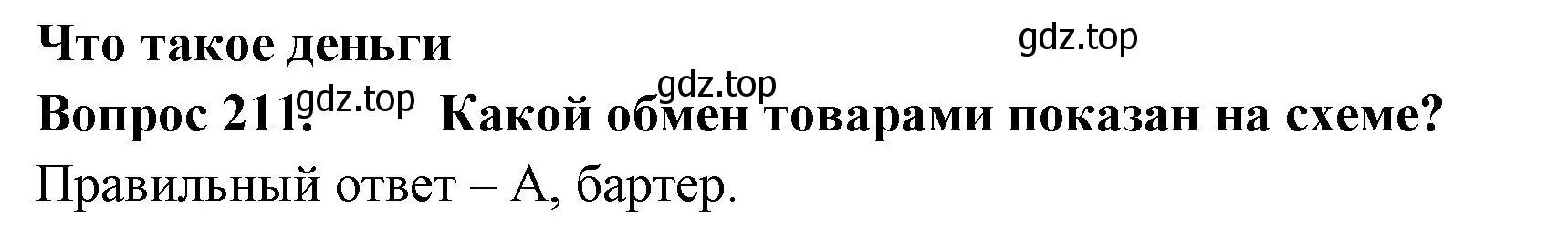 Что такое деньги

gdz.top

gdz.top

Вопрос 211. gdz.top Какой обмен товарами показан на схеме?

Правильный ответ – А, бартер.